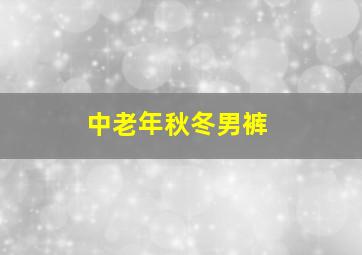 中老年秋冬男裤